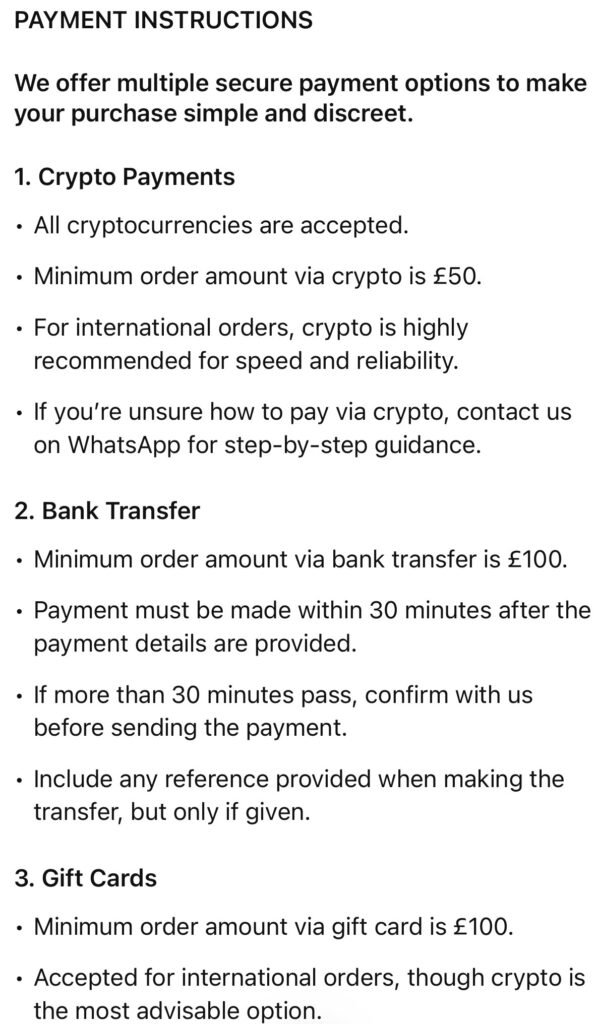 PAYMENT INSTRUCTIONS

We offer multiple secure payment options to make your purchase simple and discreet.

1. Crypto Payments

• All cryptocurrencies are accepted.

• Minimum order amount via crypto is £50.

• For international orders, crypto is highly recommended for speed and reliability.

• If you're unsure how to pay via crypto, contact us on WhatsApp for step-by-step guidance.

2. Bank Transfer

• Minimum order amount via bank transfer is £100.

• Payment must be made within 30 minutes after the payment details are provided.

• If more than 30 minutes pass, confirm with us before sending the payment.

• Include any reference provided when making the transfer, but only if given.

3. Gift Cards

• Minimum order amount via gift card is £100.

• Accepted for international orders, though crypto is the most advisable option.